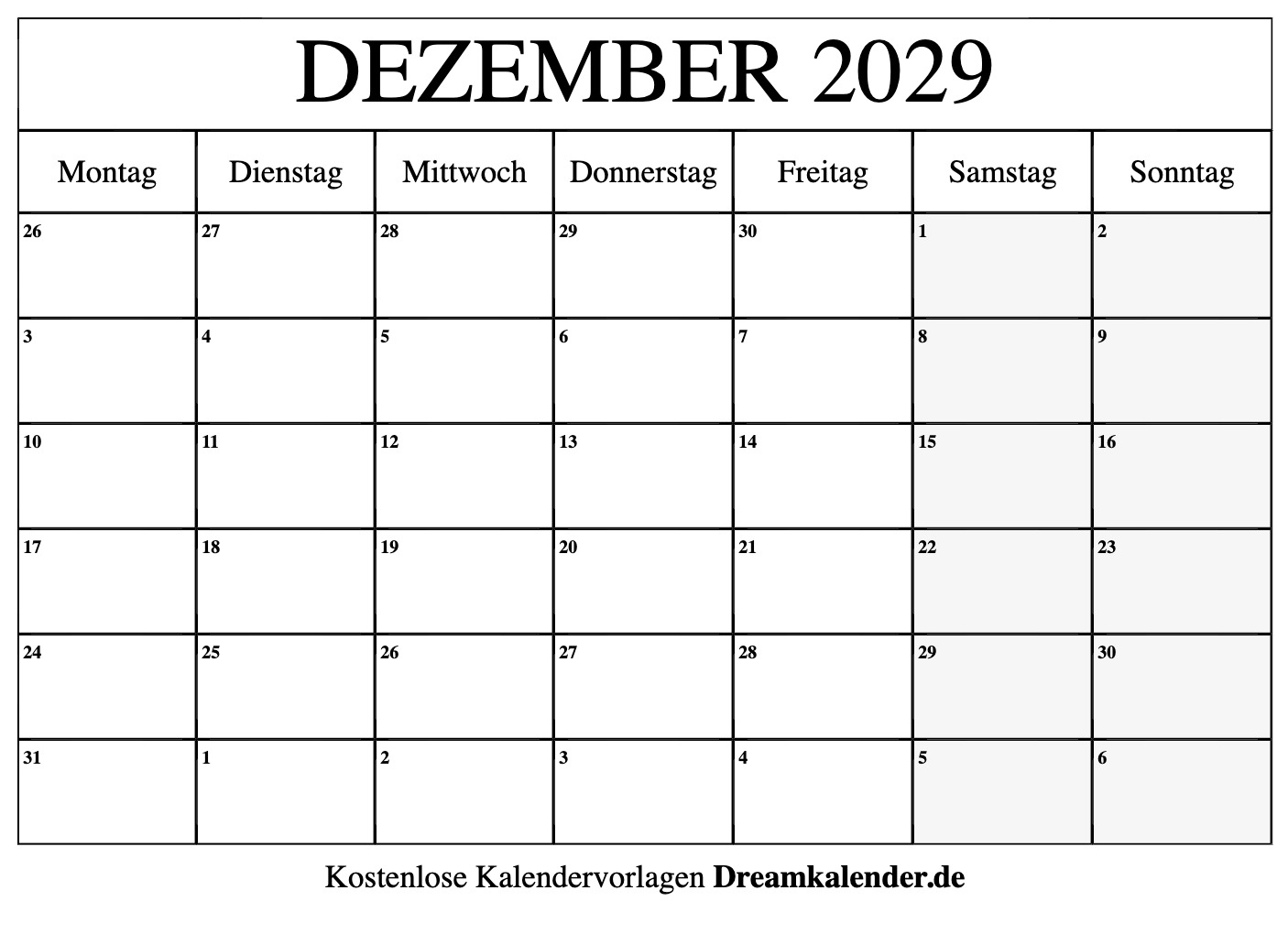 DEZEMBER 2029

| Montag | Dienstag | Mittwoch | Donnerstag | Freitag | Samstag | Sonntag |
|---|---|---|---|---|---|---|
| 26 | 27 | 28 | 29 | 30 | 1 | 2 |
| 3 | 4 | 5 | 6 | 7 | 8 | 9 |
| 10 | 11 | 12 | 13 | 14 | 15 | 16 |
| 17 | 18 | 19 | 20 | 21 | 22 | 23 |
| 24 | 25 | 26 | 27 | 28 | 29 | 30 |
| 31 | 1 | 2 | 3 | 4 | 5 | 6 |

Kostenlose Kalendervorlagen Dreamkalender.de